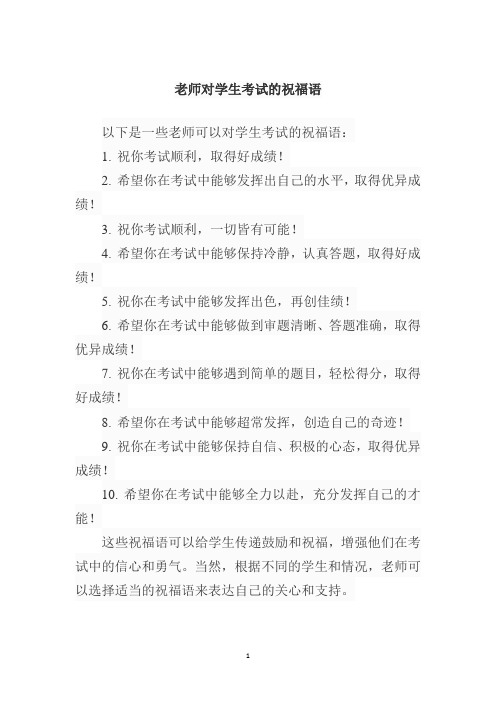 老师对学生考试的祝福语

以下是一些老师可以对学生考试的祝福语：

1. 祝你考试顺利，取得好成绩！

2. 希望你在考试中能够发挥出自己的水平，取得优异成绩！

3. 祝你考试顺利，一切皆有可能！

4. 希望你在考试中能够保持冷静，认真答题，取得好成绩！

5. 祝你在考试中能够发挥出色，再创佳绩！

6. 希望你在考试中能够做到审题清晰、答题准确，取得优异成绩！

7. 祝你在考试中能够遇到简单的题目，轻松得分，取得好成绩！

8. 希望你在考试中能够超常发挥，创造自己的奇迹！

9. 祝你在考试中能够保持自信、积极的心态，取得优异成绩！

10. 希望你在考试中能够全力以赴，充分发挥自己的才能！

这些祝福语可以给学生传递鼓励和祝福，增强他们在考试中的信心和勇气。当然，根据不同的学生和情况，老师可以选择适当的祝福语来表达自己的关心和支持。

1